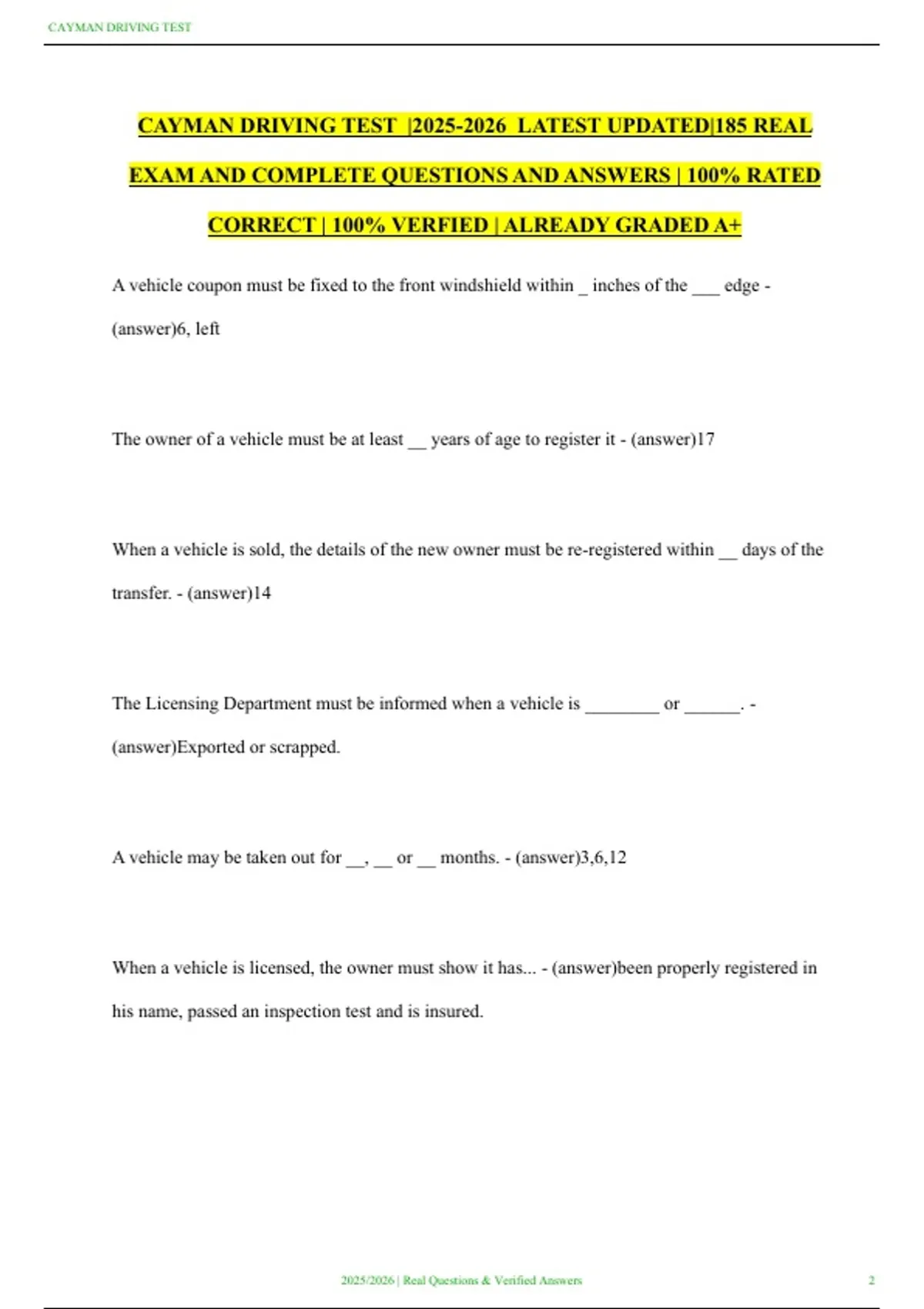 CAYMAN DRIVING TEST

CAYMAN DRIVING TEST |2025-2026 LATEST UPDATED|185 REAL EXAM AND COMPLETE QUESTIONS AND ANSWERS | 100% RATED CORRECT | 100% VERFIED | ALREADY GRADED A+

A vehicle coupon must be fixed to the front windshield within _ inches of the ___ edge - (answer)6, left

The owner of a vehicle must be at least __ years of age to register it - (answer)17

When a vehicle is sold, the details of the new owner must be re-registered within __ days of the transfer. - (answer)14

The Licensing Department must be informed when a vehicle is ________ or ______. - (answer)Exported or scrapped.

A vehicle may be taken out for __, __ or __ months. - (answer)3,6,12

When a vehicle is licensed, the owner must show it has... - (answer)been properly registered in his name, passed an inspection test and is insured.

2025/2026 | Real Questions & Verified Answers

2